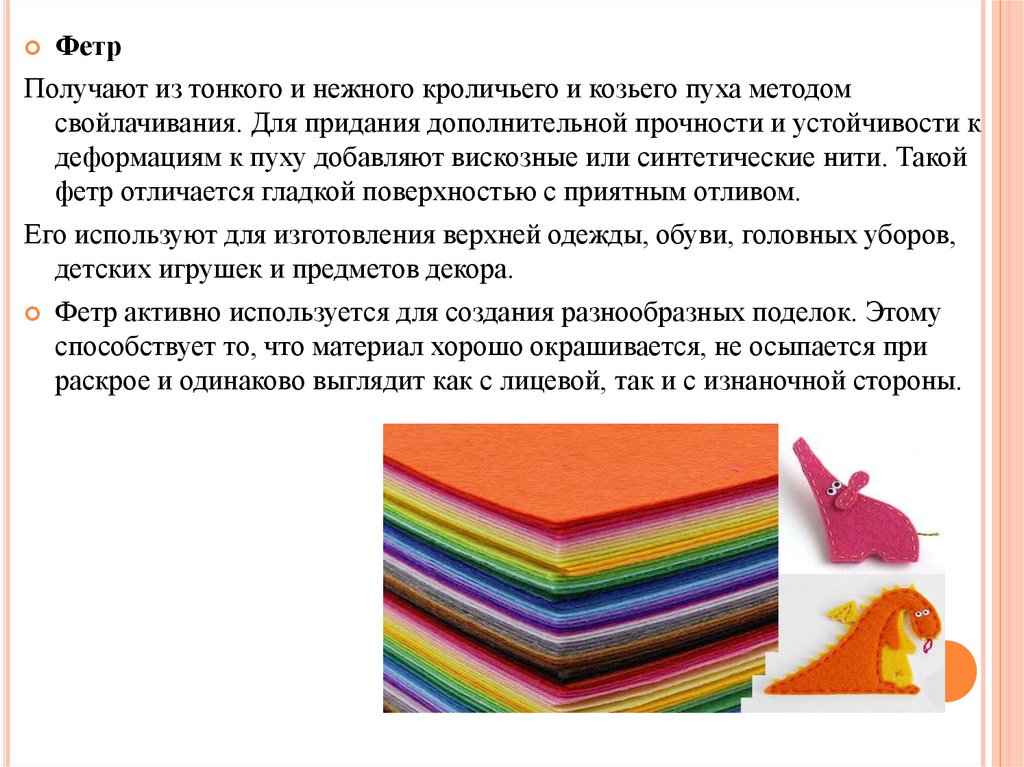 • Фетр

Получают из тонкого и нежного кроличьего и козьего пуха методом свойлачивания. Для придания дополнительной прочности и устойчивости к деформациям к пуху добавляют вискозные или синтетические нити. Такой фетр отличается гладкой поверхностью с приятным отливом.

Его используют для изготовления верхней одежды, обуви, головных уборов, детских игрушек и предметов декора.

• Фетр активно используется для создания разнообразных поделок. Этому способствует то, что материал хорошо окрашивается, не осыпается при раскрое и одинаково выглядит как с лицевой, так и с изнаночной стороны.